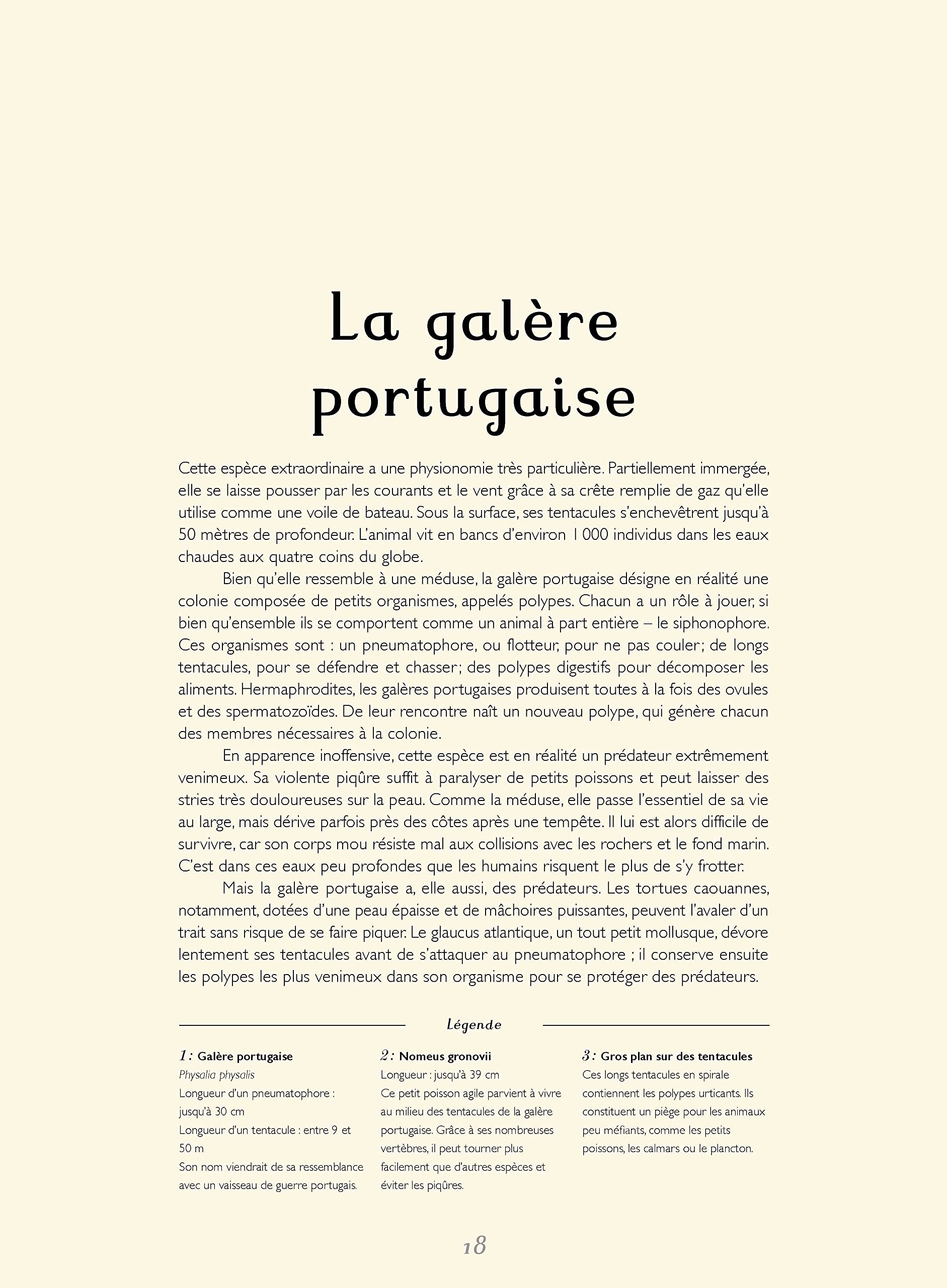 La galère portugaise

Cette espèce extraordinaire a une physionomie très particulière. Partiellement immergée, elle se laisse pousser par les courants et le vent grâce à sa crête remplie de gaz qu'elle utilise comme une voile de bateau. Sous la surface, ses tentacules s'enchevêtrent jusqu'à 50 mètres de profondeur. L'animal vit en bancs d'environ 1 000 individus dans les eaux chaudes aux quatre coins du globe.

Bien qu'elle ressemble à une méduse, la galère portugaise désigne en réalité une colonie composée de petits organismes, appelés polypes. Chacun a un rôle à jouer, si bien qu'ensemble ils se comportent comme un animal à part entière – le siphonophore. Ces organismes sont : un pneumatophore, ou flotteur, pour ne pas couler; de longs tentacules, pour se défendre et chasser; des polypes digestifs pour décomposer les aliments. Hermaphrodites, les galères portugaises produisent toutes à la fois des ovules et des spermatozoïdes. De leur rencontre naît un nouveau polype, qui génère chacun des membres nécessaires à la colonie.

En apparence inoffensive, cette espèce est en réalité un prédateur extrêmement venimeux. Sa violente piqûre suffit à paralyser de petits poissons et peut laisser des stries très douloureuses sur la peau. Comme la méduse, elle passe l'essentiel de sa vie au large, mais dérive parfois près des côtes après une tempête. Il lui est alors difficile de survivre, car son corps mou résiste mal aux collisions avec les rochers et le fond marin. C'est dans ces eaux peu profondes que les humains risquent le plus de s'y frotter.

Mais la galère portugaise a, elle aussi, des prédateurs. Les tortues caouannes, notamment, dotées d'une peau épaisse et de mâchoires puissantes, peuvent l'avaler d'un trait sans risque de se faire piquer. Le glaucus atlantique, un tout petit mollusque, dévore lentement ses tentacules avant de s'attaquer au pneumatophore ; il conserve ensuite les polypes les plus venimeux dans son organisme pour se protéger des prédateurs.

Légende

1 : Galère portugaise
Physalia physalis
Longueur d'un pneumatophore : jusqu'à 30 cm
Longueur d'un tentacule : entre 9 et 50 m
Son nom viendrait de sa ressemblance avec un vaisseau de guerre portugais.

2 : Nomeus gronovii
Longueur : jusqu'à 39 cm
Ce petit poisson agile parvient à vivre au milieu des tentacules de la galère portugaise. Grâce à ses nombreuses vertèbres, il peut tourner plus facilement que d'autres espèces et éviter les piqûres.

3 : Gros plan sur des tentacules
Ces longs tentacules en spirale contiennent les polypes urticants. Ils constituent un piège pour les animaux peu méfiants, comme les petits poissons, les calmars ou le plancton.

18